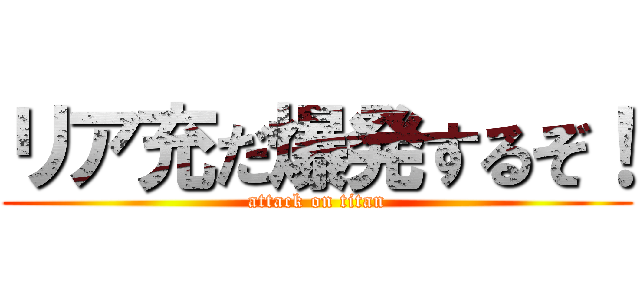 リア充だ爆発するぞ！

attack on titan